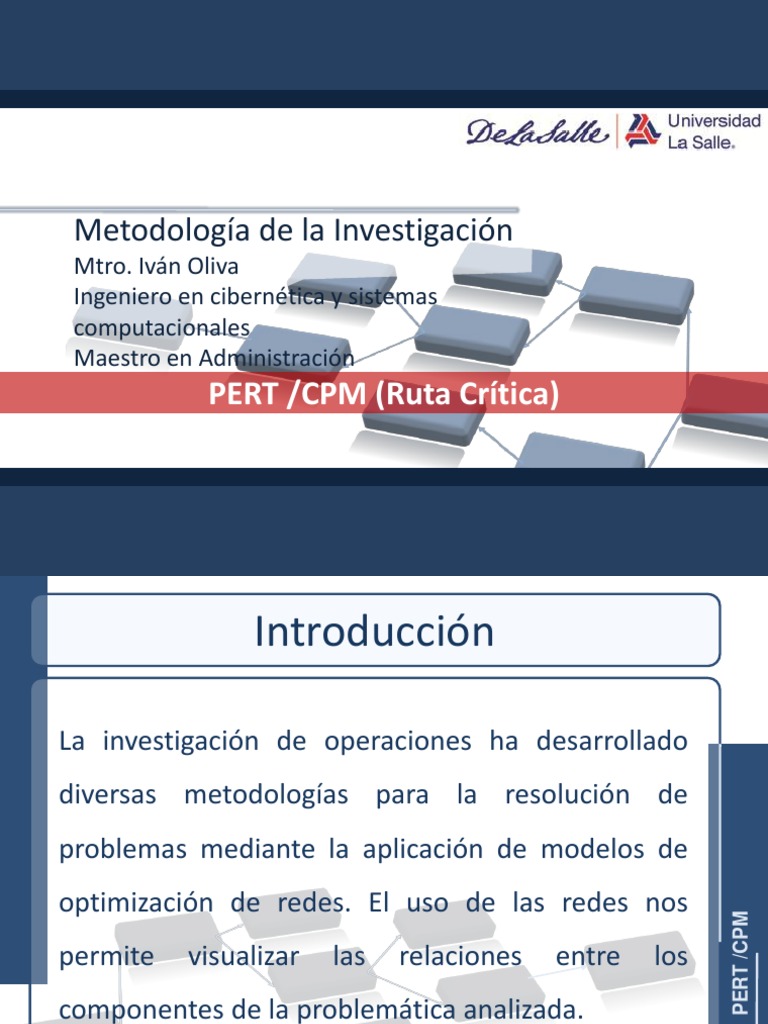 DeLaSalle Universidad La Salle.

Metodología de la Investigación
Mtro. Iván Oliva
Ingeniero en cibernética y sistemas computacionales
Maestro en Administración

PERT /CPM (Ruta Crítica)

Introducción

La investigación de operaciones ha desarrollado diversas metodologías para la resolución de problemas mediante la aplicación de modelos de optimización de redes. El uso de las redes nos permite visualizar las relaciones entre los componentes de la problemática analizada.

PERT /CPM